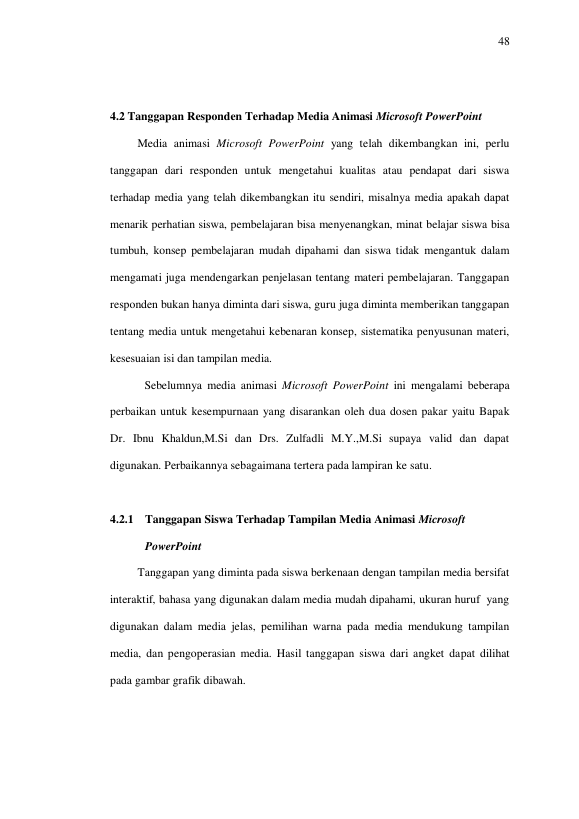 48

4.2 Tanggapan Responden Terhadap Media Animasi Microsoft PowerPoint

Media animasi Microsoft PowerPoint yang telah dikembangkan ini, perlu tanggapan dari responden untuk mengetahui kualitas atau pendapat dari siswa terhadap media yang telah dikembangkan itu sendiri, misalnya media apakah dapat menarik perhatian siswa, pembelajaran bisa menyenangkan, minat belajar siswa bisa tumbuh, konsep pembelajaran mudah dipahami dan siswa tidak mengantuk dalam mengamati juga mendengarkan penjelasan tentang materi pembelajaran. Tanggapan responden bukan hanya diminta dari siswa, guru juga diminta memberikan tanggapan tentang media untuk mengetahui kebenaran konsep, sistematika penyusunan materi, kesesuaian isi dan tampilan media.

Sebelumnya media animasi Microsoft PowerPoint ini mengalami beberapa perbaikan untuk kesempurnaan yang disarankan oleh dua dosen pakar yaitu Bapak Dr. Ibnu Khaldun,M.Si dan Drs. Zulfadli M.Y.,M.Si supaya valid dan dapat digunakan. Perbaikannya sebagaimana tertera pada lampiran ke satu.

4.2.1 Tanggapan Siswa Terhadap Tampilan Media Animasi Microsoft PowerPoint

Tanggapan yang diminta pada siswa berkenaan dengan tampilan media bersifat interaktif, bahasa yang digunakan dalam media mudah dipahami, ukuran huruf yang digunakan dalam media jelas, pemilihan warna pada media mendukung tampilan media, dan pengoperasian media. Hasil tanggapan siswa dari angket dapat dilihat pada gambar grafik dibawah.